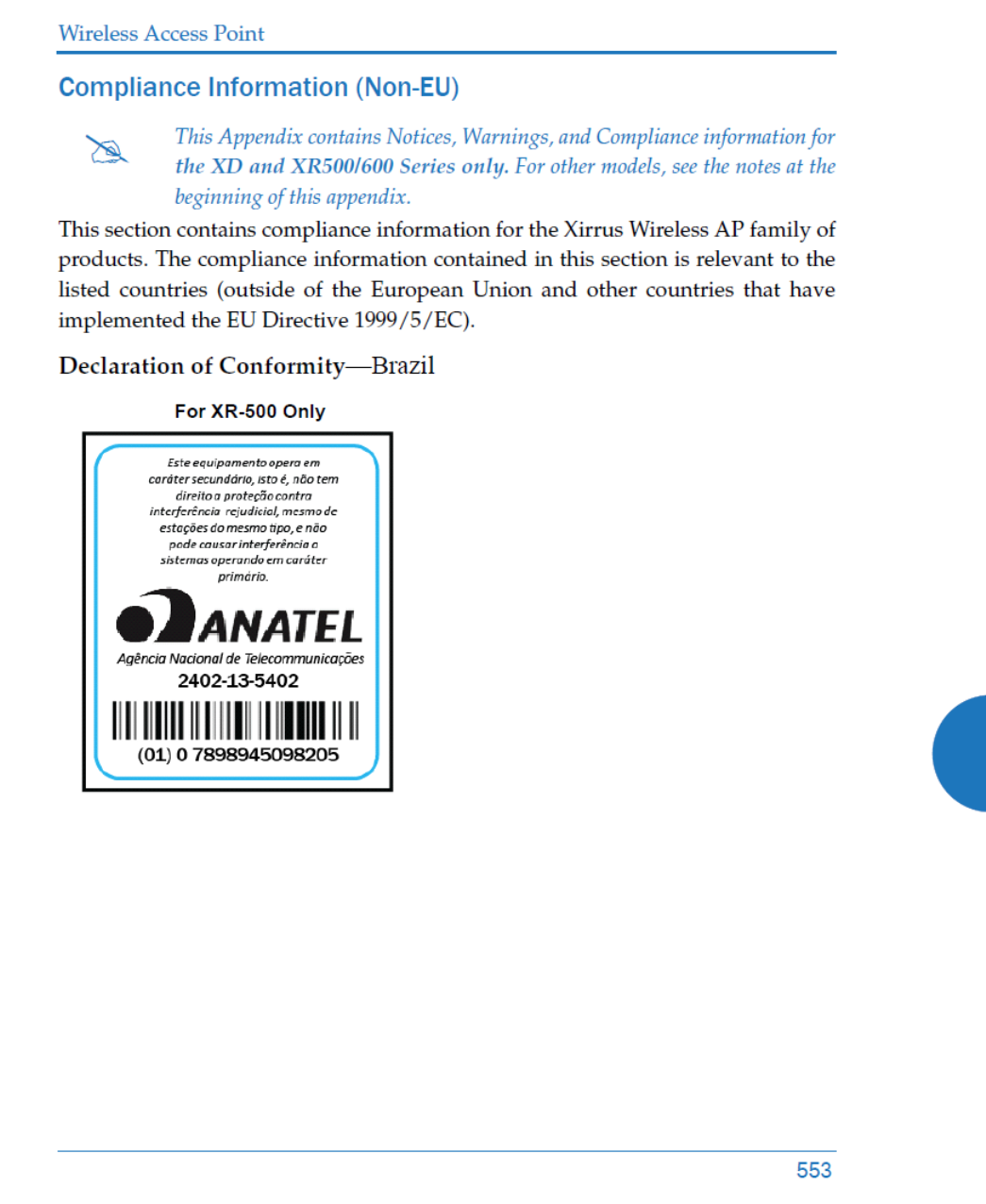 Wireless Access Point

Compliance Information (Non-EU)

This Appendix contains Notices, Warnings, and Compliance information for the XD and XR500/600 Series only. For other models, see the notes at the beginning of this appendix.

This section contains compliance information for the Xirrus Wireless AP family of products. The compliance information contained in this section is relevant to the listed countries (outside of the European Union and other countries that have implemented the EU Directive 1999/5/EC).

Declaration of Conformity—Brazil

For XR-500 Only

Este equipamento opera em caráter secundário, isto é, não tem direito a proteção contra interferência rejudicial, mesmo de estações do mesmo tipo, e não pode causar interferência a sistemas operando em caráter primário.

ANATEL

Agência Nacional de Telecommunicações

2402-13-5402

(01) 0 7898945098205

553